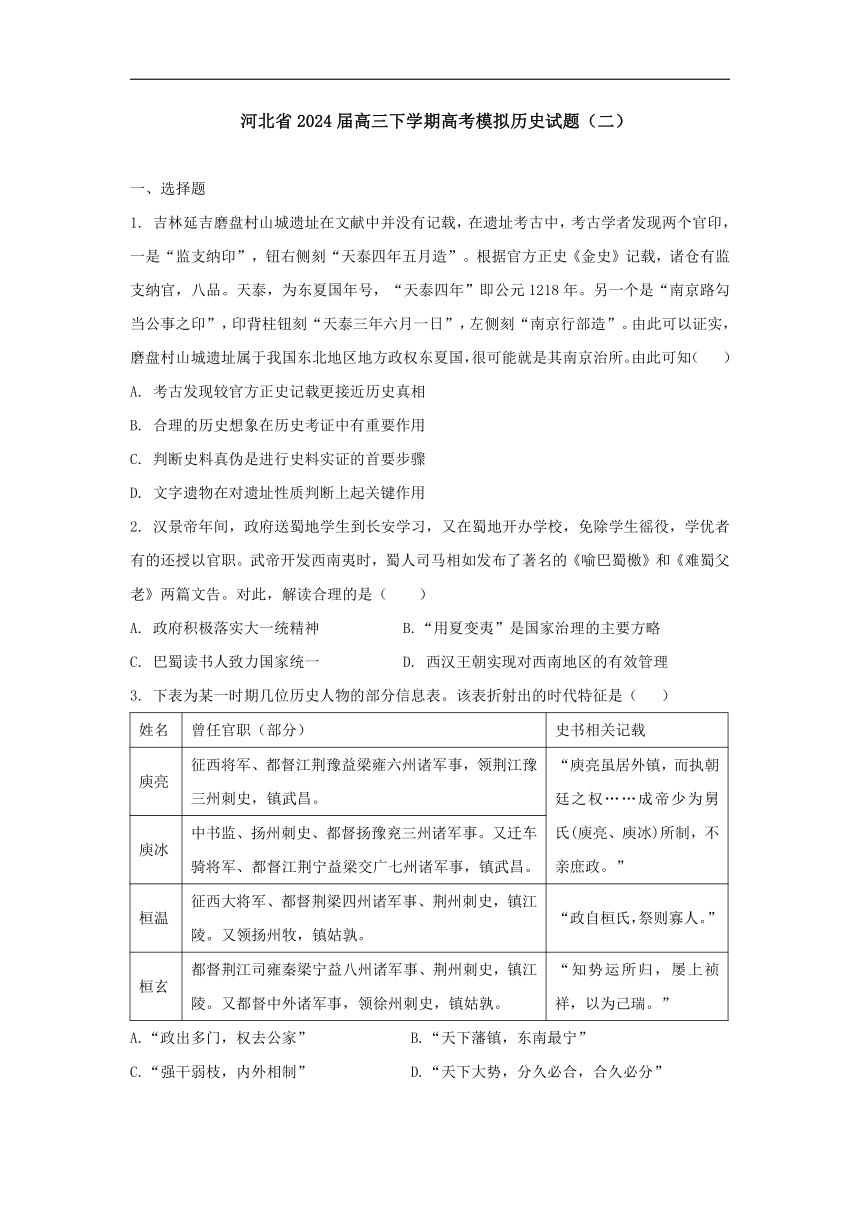 河北省2024届高三下学期高考模拟历史试题（二）

一、选择题

1. 吉林延吉磨盘村山城遗址在文献中并没有记载，在遗址考古中，考古学者发现两个官印，一是“监支纳印”，钮右侧刻“天泰四年五月造”。根据官方正史《金史》记载，诸仓有监支纳官，八品。天泰，为东夏国年号，“天泰四年”即公元1218年。另一个是“南京路勾当公事之印”，印背柱钮刻“天泰三年六月一日”，左侧刻“南京行部造”。由此可以证实，磨盘村山城遗址属于我国东北地区地方政权东夏国，很可能就是其南京治所。由此可知（　　）

A. 考古发现较官方正史记载更接近历史真相

B. 合理的历史想象在历史考证中有重要作用

C. 判断史料真伪是进行史料实证的首要步骤

D. 文字遗物在对遗址性质判断上起关键作用

2. 汉景帝年间，政府送蜀地学生到长安学习，又在蜀地开办学校，免除学生徭役，学优者有的还授以官职。武帝开发西南夷时，蜀人司马相如发布了著名的《喻巴蜀檄》和《难蜀父老》两篇文告。对此，解读合理的是（　　）

A. 政府积极落实大一统精神　　B.“用夏变夷”是国家治理的主要方略

C. 巴蜀读书人致力国家统一　　D. 西汉王朝实现对西南地区的有效管理

3. 下表为某一时期几位历史人物的部分信息表。该表折射出的时代特征是（　　）

| 姓名 | 曾任官职（部分） | 史书相关记载 |
|---|---|---|
| 庾亮 | 征西将军、都督江荆豫益梁雍六州诸军事，领荆江豫三州刺史，镇武昌。 | “庾亮虽居外镇，而执朝廷之权……成帝少为舅氏(庾亮、庾冰)所制，不亲庶政。” |
| 庾冰 | 中书监、扬州刺史、都督扬豫兖三州诸军事。又迁车骑将军、都督江荆宁益梁交广七州诸军事，镇武昌。 | |
| 桓温 | 征西大将军、都督荆梁四州诸军事、荆州刺史，镇江陵。又领扬州牧，镇姑孰。 | “政自桓氏，祭则寡人。” |
| 桓玄 | 都督荆江司雍秦梁宁益八州诸军事、荆州刺史，镇江陵。又都督中外诸军事，领徐州刺史，镇姑孰。 | “知势运所归，屡上祯祥，以为己瑞。” |

A.“政出多门，权去公家”　　B.“天下藩镇，东南最宁”

C.“强干弱枝，内外相制”　　D.“天下大势，分久必合，合久必分”